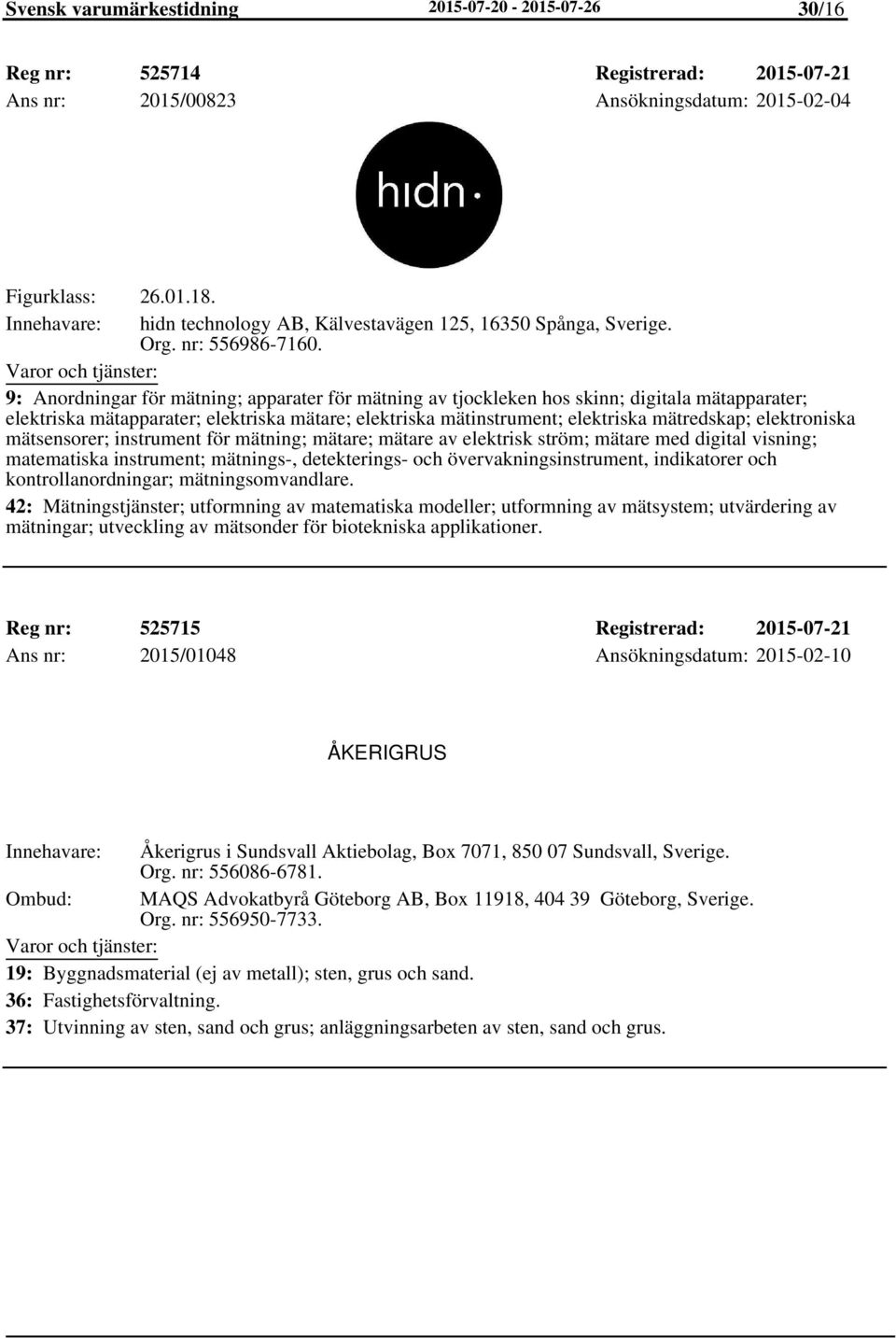 Svensk varumärkestidning 2015-07-20 - 2015-07-26 30/16

Reg nr: 525714 Registrerad: 2015-07-21
Ans nr: 2015/00823 Ansökningsdatum: 2015-02-04

hıdn·

Figurklass: 26.01.18.
Innehavare: hidn technology AB, Kälvestavägen 125, 16350 Spånga, Sverige. Org. nr: 556986-7160.
Varor och tjänster:
9: Anordningar för mätning; apparater för mätning av tjockleken hos skinn; digitala mätapparater; elektriska mätapparater; elektriska mätare; elektriska mätinstrument; elektriska mätredskap; elektroniska mätsensorer; instrument för mätning; mätare; mätare av elektrisk ström; mätare med digital visning; matematiska instrument; mätnings-, detekterings- och övervakningsinstrument, indikatorer och kontrollanordningar; mätningsomvandlare.
42: Mätningstjänster; utformning av matematiska modeller; utformning av mätsystem; utvärdering av mätningar; utveckling av mätsonder för biotekniska applikationer.

Reg nr: 525715 Registrerad: 2015-07-21
Ans nr: 2015/01048 Ansökningsdatum: 2015-02-10

ÅKERIGRUS

Innehavare: Åkerigrus i Sundsvall Aktiebolag, Box 7071, 850 07 Sundsvall, Sverige. Org. nr: 556086-6781.
Ombud: MAQS Advokatbyrå Göteborg AB, Box 11918, 404 39 Göteborg, Sverige. Org. nr: 556950-7733.
Varor och tjänster:
19: Byggnadsmaterial (ej av metall); sten, grus och sand.
36: Fastighetsförvaltning.
37: Utvinning av sten, sand och grus; anläggningsarbeten av sten, sand och grus.